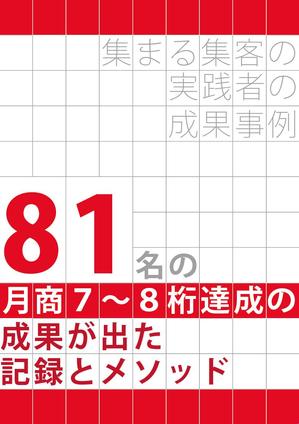 集まる集客の
実践者の
成果事例

81名の
月商7～8桁達成の
成果が出た
記録とメソッド